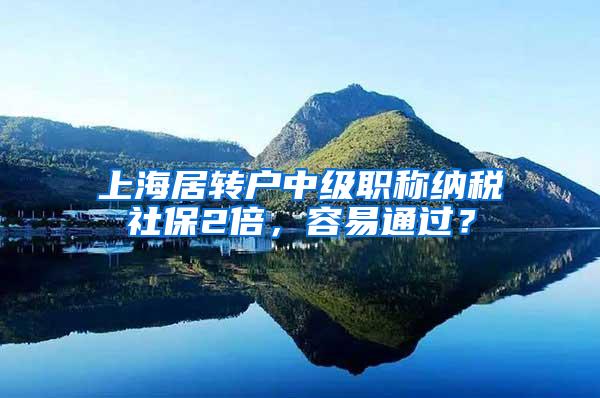 上海居转户中级职称纳税社保2倍，容易通过？